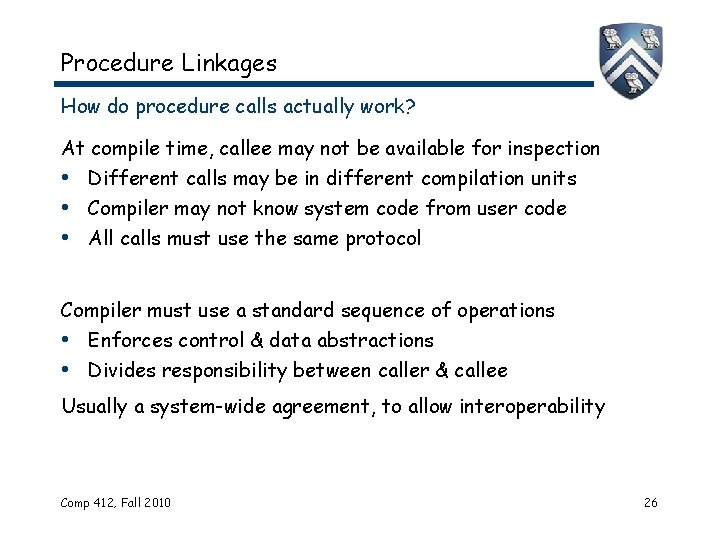 Procedure Linkages

How do procedure calls actually work?

At compile time, callee may not be available for inspection
• Different calls may be in different compilation units
• Compiler may not know system code from user code
• All calls must use the same protocol

Compiler must use a standard sequence of operations
• Enforces control & data abstractions
• Divides responsibility between caller & callee

Usually a system-wide agreement, to allow interoperability

Comp 412, Fall 2010

26